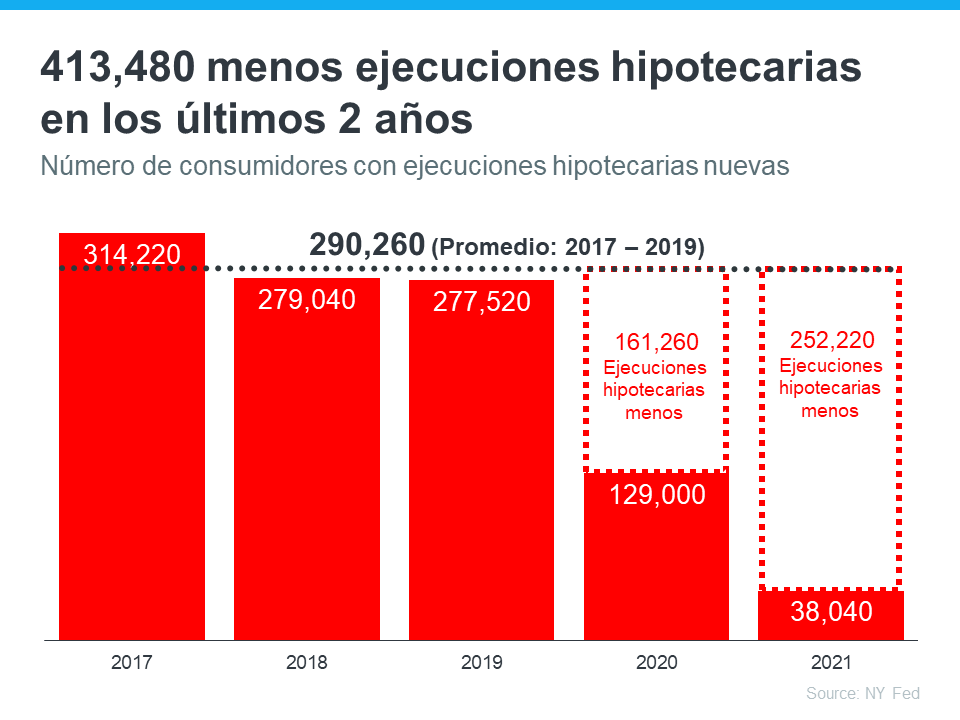 413,480 menos ejecuciones hipotecarias en los últimos 2 años
Número de consumidores con ejecuciones hipotecarias nuevas

290,260 (Promedio: 2017 – 2019)

314,220
279,040
277,520
161,260 Ejecuciones hipotecarias menos
129,000
252,220 Ejecuciones hipotecarias menos
38,040

2017
2018
2019
2020
2021

Source: NY Fed